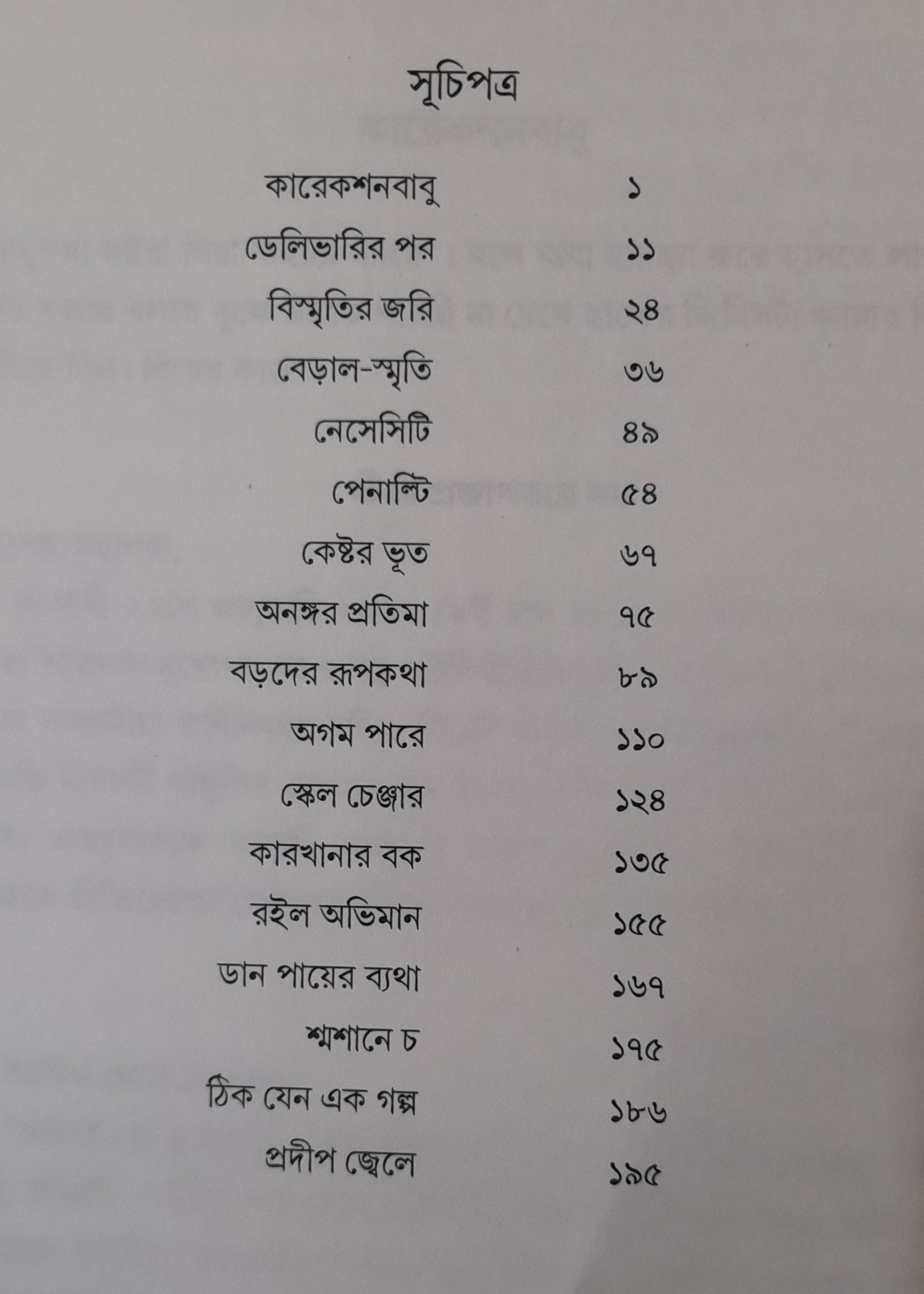 সূচিপত্র

কারেকশনবাবু ১
ডেলিভারির পর ১১
বিস্মৃতির জরি ২৪
বেড়াল-স্মৃতি ৩৬
নেসেসিটি ৪৯
পেনাল্টি ৫৪
কেষ্টর ভূত ৬৭
অনঙ্গর প্রতিমা ৭৫
বড়দের রূপকথা ৮৯
অগম পারে ১১০
স্কেল চেঞ্জার ১২৪
কারখানার বক ১৩৫
রইল অভিমান ১৫৫
ডান পায়ের ব্যথা ১৬৭
শ্মশানে চ ১৭৫
ঠিক যেন এক গল্প ১৮৬
প্রদীপ জ্বেলে ১৯৫